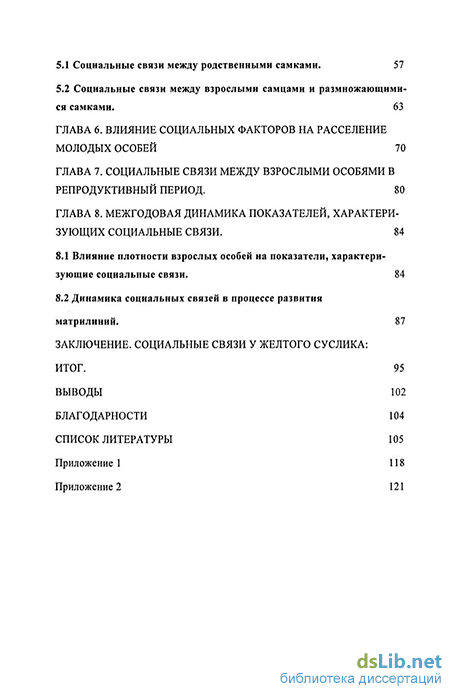 5.1 Социальные связи между родственными самками. 57

5.2 Социальные связи между взрослыми самцами и размножающимися самками. 63

ГЛАВА 6. ВЛИЯНИЕ СОЦИАЛЬНЫХ ФАКТОРОВ НА РАССЕЛЕНИЕ МОЛОДЫХ ОСОБЕЙ 70

ГЛАВА 7. СОЦИАЛЬНЫЕ СВЯЗИ МЕЖДУ ВЗРОСЛЫМИ ОСОБЯМИ В РЕПРОДУКТИВНЫЙ ПЕРИОД. 80

ГЛАВА 8. МЕЖГОДОВАЯ ДИНАМИКА ПОКАЗАТЕЛЕЙ, ХАРАКТЕРИЗУЮЩИХ СОЦИАЛЬНЫЕ СВЯЗИ. 84

8.1 Влияние плотности взрослых особей на показатели, характеризующие социальные связи. 84

8.2 Динамика социальных связей в процессе развития матрилиний. 87

ЗАКЛЮЧЕНИЕ. СОЦИАЛЬНЫЕ СВЯЗИ У ЖЕЛТОГО СУСЛИКА: ИТОГ. 95

ВЫВОДЫ 102

БЛАГОДАРНОСТИ 104

СПИСОК ЛИТЕРАТУРЫ 105

Приложение 1 118

Приложение 2 121

dsLib.net
библиотека диссертаций